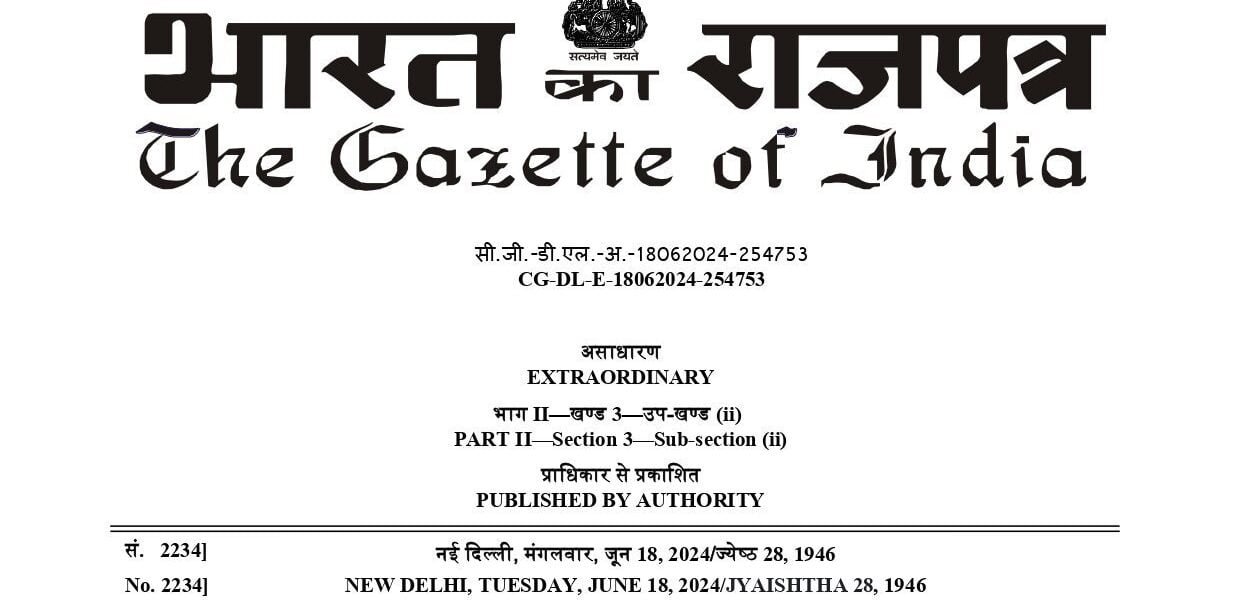 भारत का राजपत्र
सत्यमेव जयते
The Gazette of India

सी.जी.-डी.एल.-अ.-18062024-254753
CG-DL-E-18062024-254753

असाधारण
EXTRAORDINARY

भाग II—खण्ड 3—उप-खण्ड (ii)
PART II—Section 3—Sub-section (ii)

प्राधिकार से प्रकाशित
PUBLISHED BY AUTHORITY

सं. 2234] नई दिल्ली, मंगलवार, जून 18, 2024/ज्येष्ठ 28, 1946
No. 2234] NEW DELHI, TUESDAY, JUNE 18, 2024/JYAISHTHA 28, 1946